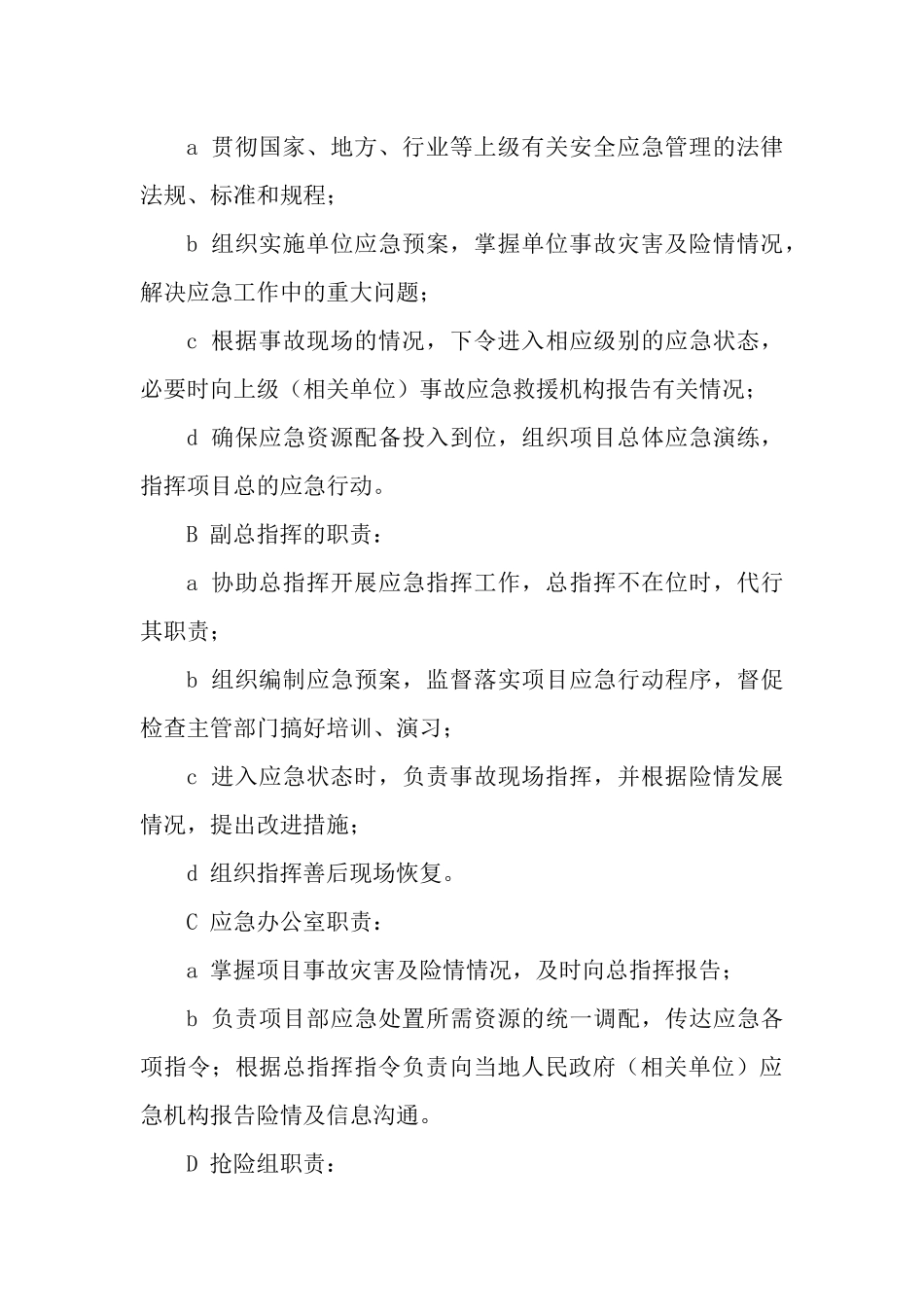 a 贯彻国家、地方、行业等上级有关安全应急管理的法律法规、标准和规程；

b 组织实施单位应急预案，掌握单位事故灾害及险情情况，解决应急工作中的重大问题；

c 根据事故现场的情况，下令进入相应级别的应急状态，必要时向上级（相关单位）事故应急救援机构报告有关情况；

d 确保应急资源配备投入到位，组织项目总体应急演练，指挥项目总的应急行动。

B 副总指挥的职责：

a 协助总指挥开展应急指挥工作，总指挥不在位时，代行其职责；

b 组织编制应急预案，监督落实项目应急行动程序，督促检查主管部门搞好培训、演习；

c 进入应急状态时，负责事故现场指挥，并根据险情发展情况，提出改进措施；

d 组织指挥善后现场恢复。

C 应急办公室职责：

a 掌握项目事故灾害及险情情况，及时向总指挥报告；

b 负责项目部应急处置所需资源的统一调配，传达应急各项指令；根据总指挥指令负责向当地人民政府（相关单位）应急机构报告险情及信息沟通。

D 抢险组职责：